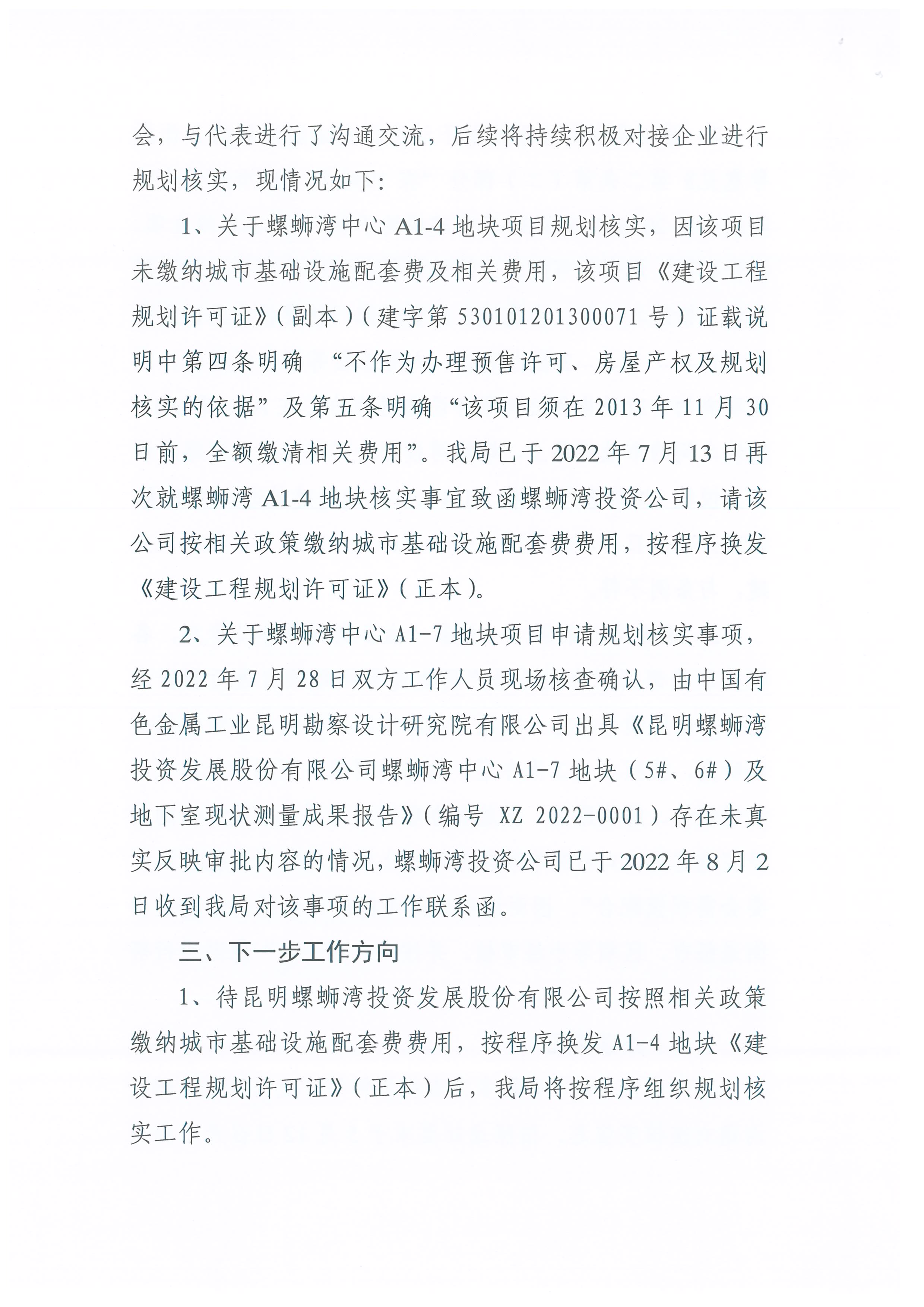 会，与代表进行了沟通交流，后续将持续积极对接企业进行规划核实，现情况如下：

1、关于螺蛳湾中心 A1-4 地块项目规划核实，因该项目未缴纳城市基础设施配套费及相关费用，该项目《建设工程规划许可证》（副本）（建字第 530101201300071 号）证载说明中第四条明确 “不作为办理预售许可、房屋产权及规划核实的依据”及第五条明确“该项目须在 2013 年 11 月 30 日前，全额缴清相关费用”。我局已于 2022 年 7 月 13 日再次就螺蛳湾 A1-4 地块核实事宜致函螺蛳湾投资公司，请该公司按相关政策缴纳城市基础设施配套费费用，按程序换发《建设工程规划许可证》（正本）。

2、关于螺蛳湾中心 A1-7 地块项目申请规划核实事项，经 2022 年 7 月 28 日双方工作人员现场核查确认，由中国有色金属工业昆明勘察设计研究院有限公司出具《昆明螺蛳湾投资发展股份有限公司螺蛳湾中心 A1-7 地块（5#、6#）及地下室现状测量成果报告》（编号 XZ 2022-0001）存在未真实反映审批内容的情况，螺蛳湾投资公司已于 2022 年 8 月 2 日收到我局对该事项的工作联系函。

三、下一步工作方向

1、待昆明螺蛳湾投资发展股份有限公司按照相关政策缴纳城市基础设施配套费费用，按程序换发 A1-4 地块《建设工程规划许可证》（正本）后，我局将按程序组织规划核实工作。